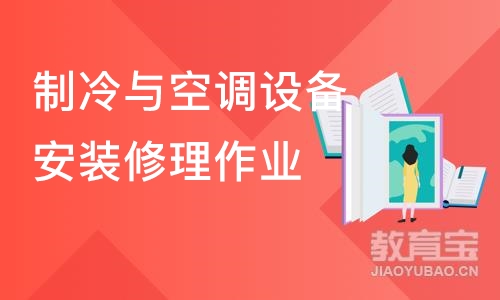 制冷与空调设备安装修理作业

教育宝
JIAOYUBAO.CN